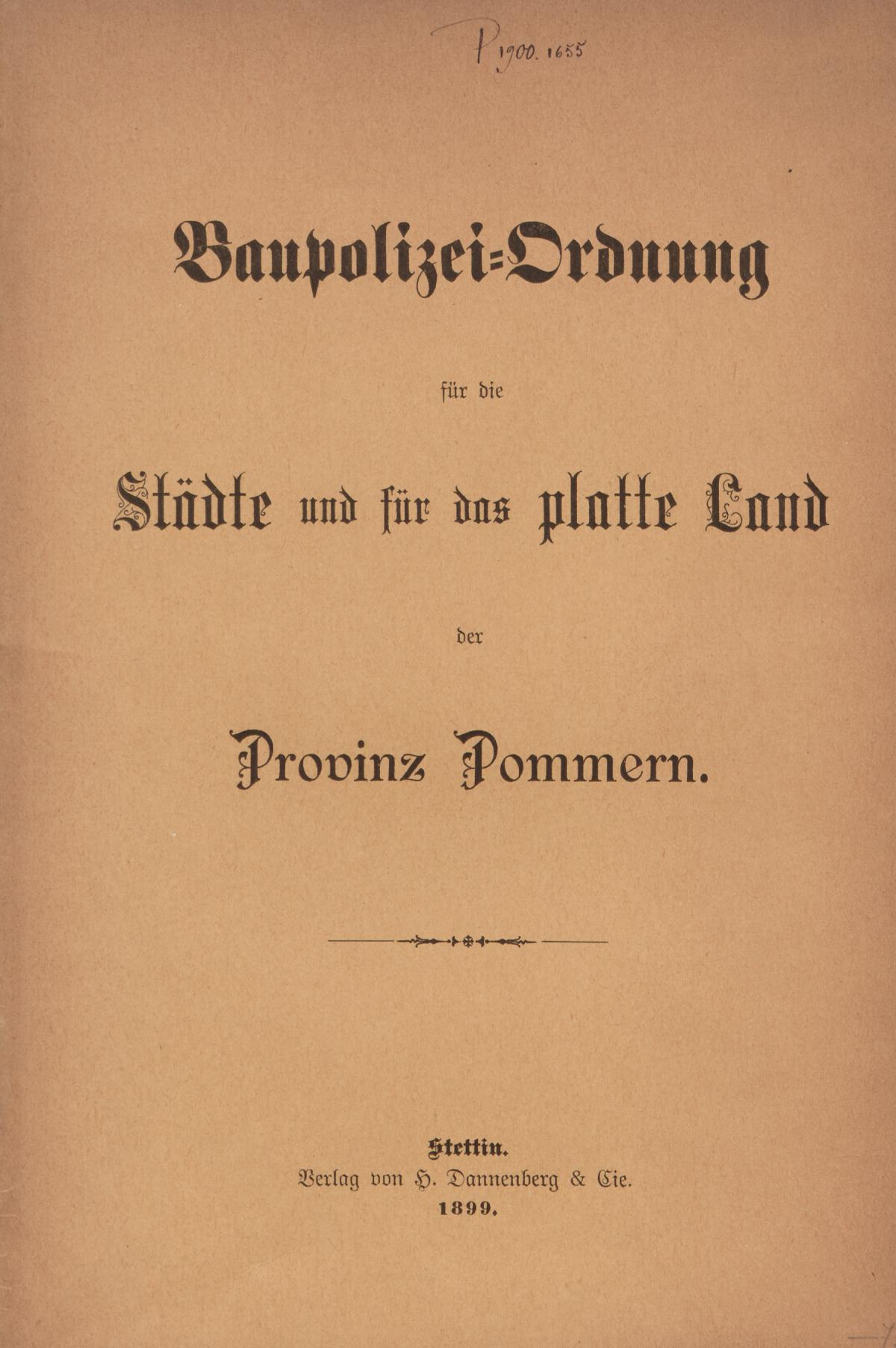 P 1900. 1655

Baupolizei-Ordnung

für die

Städte und für das platte Land

der

Provinz Pommern.

Stettin.
Verlag von H. Dannenberg & Cie.
1899.